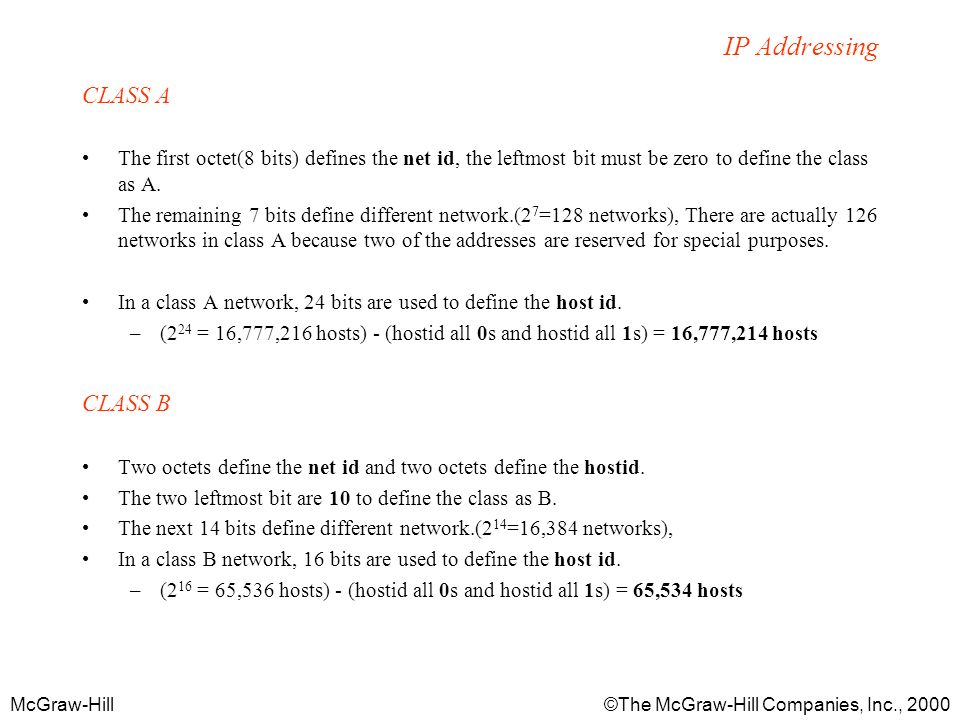 IP Addressing

CLASS A

• The first octet(8 bits) defines the net id, the leftmost bit must be zero to define the class as A.
• The remaining 7 bits define different network.($2^7$=128 networks), There are actually 126 networks in class A because two of the addresses are reserved for special purposes.

• In a class A network, 24 bits are used to define the host id.
– ($2^{24}$ = 16,777,216 hosts) - (hostid all 0s and hostid all 1s) = 16,777,214 hosts

CLASS B

• Two octets define the net id and two octets define the hostid.
• The two leftmost bit are 10 to define the class as B.
• The next 14 bits define different network.($2^{14}$=16,384 networks),
• In a class B network, 16 bits are used to define the host id.
– ($2^{16}$ = 65,536 hosts) - (hostid all 0s and hostid all 1s) = 65,534 hosts

McGraw-Hill

©The McGraw-Hill Companies, Inc., 2000